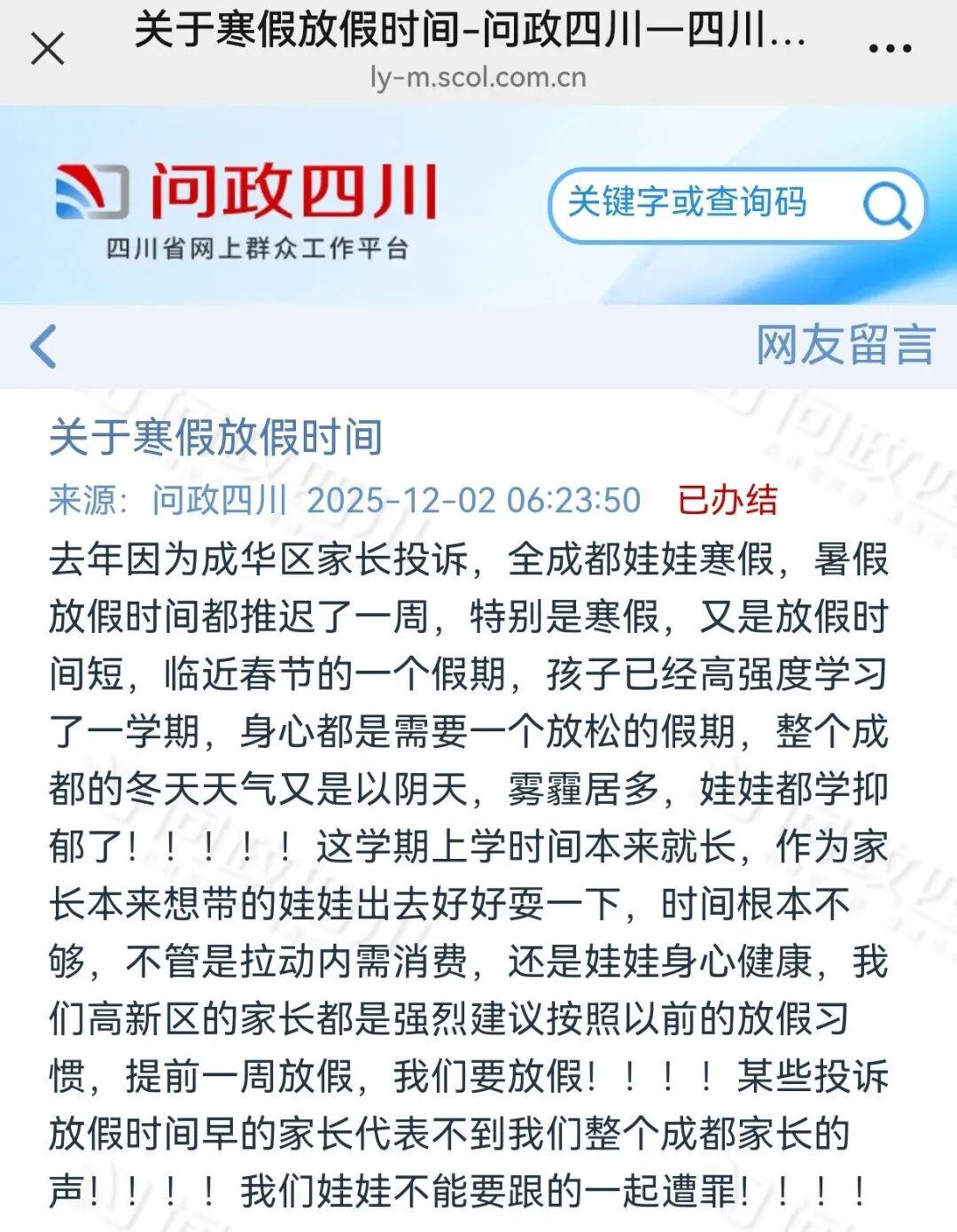 关于寒假放假时间-问政四川—四川...
ly-m.scol.com.cn

问政四川
四川省网上群众工作平台

关键字或查询码

网友留言

关于寒假放假时间
来源：问政四川 2025-12-02 06:23:50 已办结

去年因为成华区家长投诉，全成都娃娃寒假，暑假放假时间都推迟了一周，特别是寒假，又是放假时间短，临近春节的一个假期，孩子已经高强度学习了一学期，身心都是需要一个放松的假期，整个成都的冬天天气又是以阴天，雾霾居多，娃娃都学抑郁了！！！！！这学期上学时间本来就长，作为家长本来想带的娃娃出去好好耍一下，时间根本不够，不管是拉动内需消费，还是娃娃身心健康，我们高新区的家长都是强烈建议按照以前的放假习惯，提前一周放假，我们要放假！！！！某些投诉放假时间早的家长代表不到我们整个成都家长的声！！！！我们娃娃不能要跟的一起遭罪！！！！